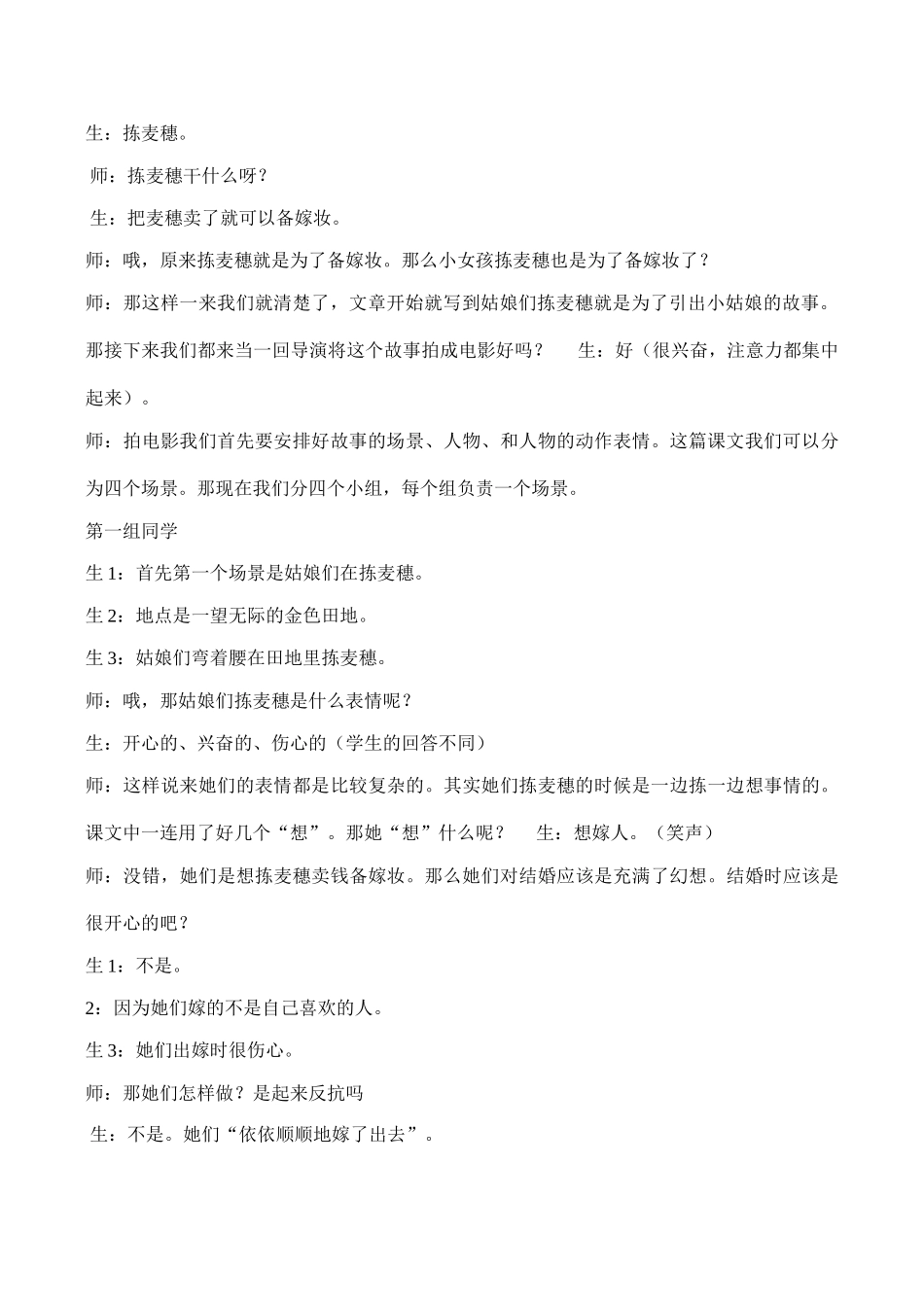 生：拣麦穗。

师：拣麦穗干什么呀？

生：把麦穗卖了就可以备嫁妆。

师：哦，原来拣麦穗就是为了备嫁妆。那么小女孩拣麦穗也是为了备嫁妆了？

师：那这样一来我们就清楚了，文章开始就写到姑娘们拣麦穗就是为了引出小姑娘的故事。那接下来我们都来当一回导演将这个故事拍成电影好吗？ 生：好（很兴奋，注意力都集中起来）。

师：拍电影我们首先要安排好故事的场景、人物、和人物的动作表情。这篇课文我们可以分为四个场景。那现在我们分四个小组，每个组负责一个场景。

第一组同学

生 1：首先第一个场景是姑娘们在拣麦穗。

生 2：地点是一望无际的金色田地。

生 3：姑娘们弯着腰在田地里拣麦穗。

师：哦，那姑娘们拣麦穗是什么表情呢？

生：开心的、兴奋的、伤心的（学生的回答不同）

师：这样说来她们的表情都是比较复杂的。其实她们拣麦穗的时候是一边拣一边想事情的。课文中一连用了好几个“想”。那她“想”什么呢？ 生：想嫁人。（笑声）

师：没错，她们是想拣麦穗卖钱备嫁妆。那么她们对结婚应该是充满了幻想。结婚时应该是很开心的吧？

生 1：不是。

2：因为她们嫁的不是自己喜欢的人。

生 3：她们出嫁时很伤心。

师：那她们怎样做？是起来反抗吗

生：不是。她们“依依顺顺地嫁了出去”。